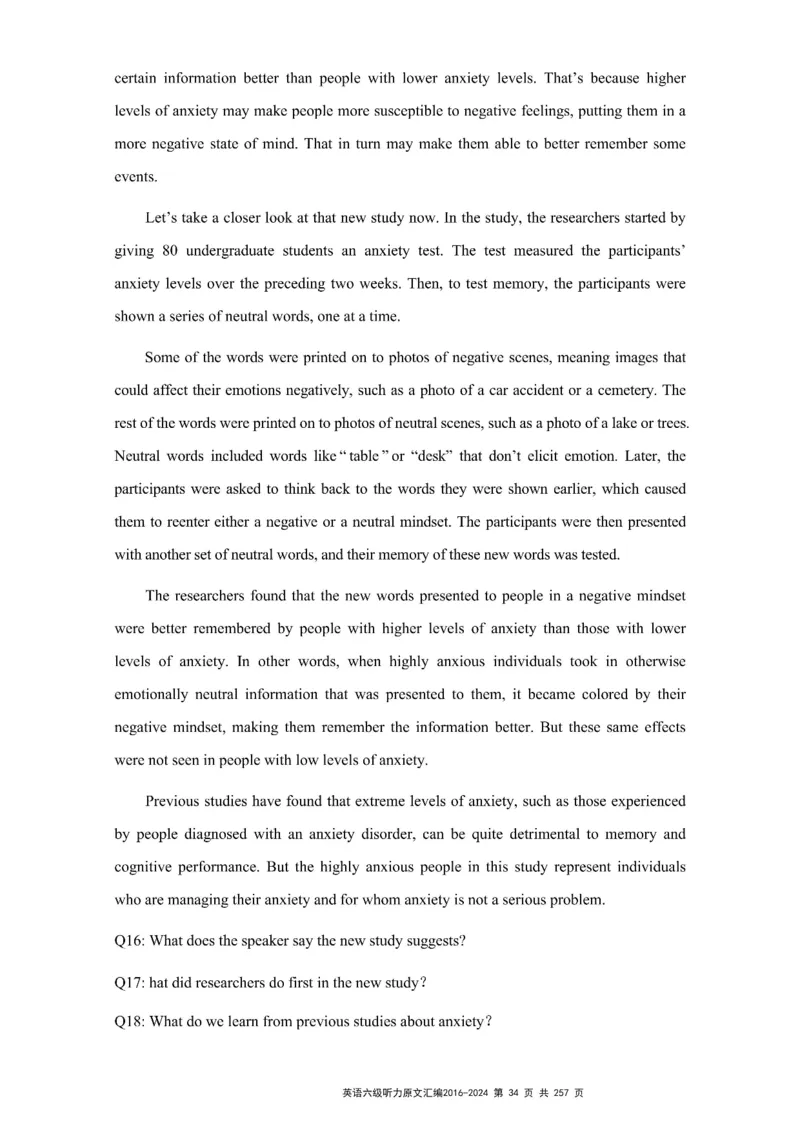 certain information better than people with lower anxiety levels. That's because higher levels of anxiety may make people more susceptible to negative feelings, putting them in a more negative state of mind. That in turn may make them able to better remember some events.

Let's take a closer look at that new study now. In the study, the researchers started by giving 80 undergraduate students an anxiety test. The test measured the participants' anxiety levels over the preceding two weeks. Then, to test memory, the participants were shown a series of neutral words, one at a time.

Some of the words were printed on to photos of negative scenes, meaning images that could affect their emotions negatively, such as a photo of a car accident or a cemetery. The rest of the words were printed on to photos of neutral scenes, such as a photo of a lake or trees. Neutral words included words like " table " or "desk" that don't elicit emotion. Later, the participants were asked to think back to the words they were shown earlier, which caused them to reenter either a negative or a neutral mindset. The participants were then presented with another set of neutral words, and their memory of these new words was tested.

The researchers found that the new words presented to people in a negative mindset were better remembered by people with higher levels of anxiety than those with lower levels of anxiety. In other words, when highly anxious individuals took in otherwise emotionally neutral information that was presented to them, it became colored by their negative mindset, making them remember the information better. But these same effects were not seen in people with low levels of anxiety.

Previous studies have found that extreme levels of anxiety, such as those experienced by people diagnosed with an anxiety disorder, can be quite detrimental to memory and cognitive performance. But the highly anxious people in this study represent individuals who are managing their anxiety and for whom anxiety is not a serious problem.

Q16: What does the speaker say the new study suggests?

Q17: hat did researchers do first in the new study?

Q18: What do we learn from previous studies about anxiety?

英语六级听力原文汇编2016-2024 第 34 页 共 257 页